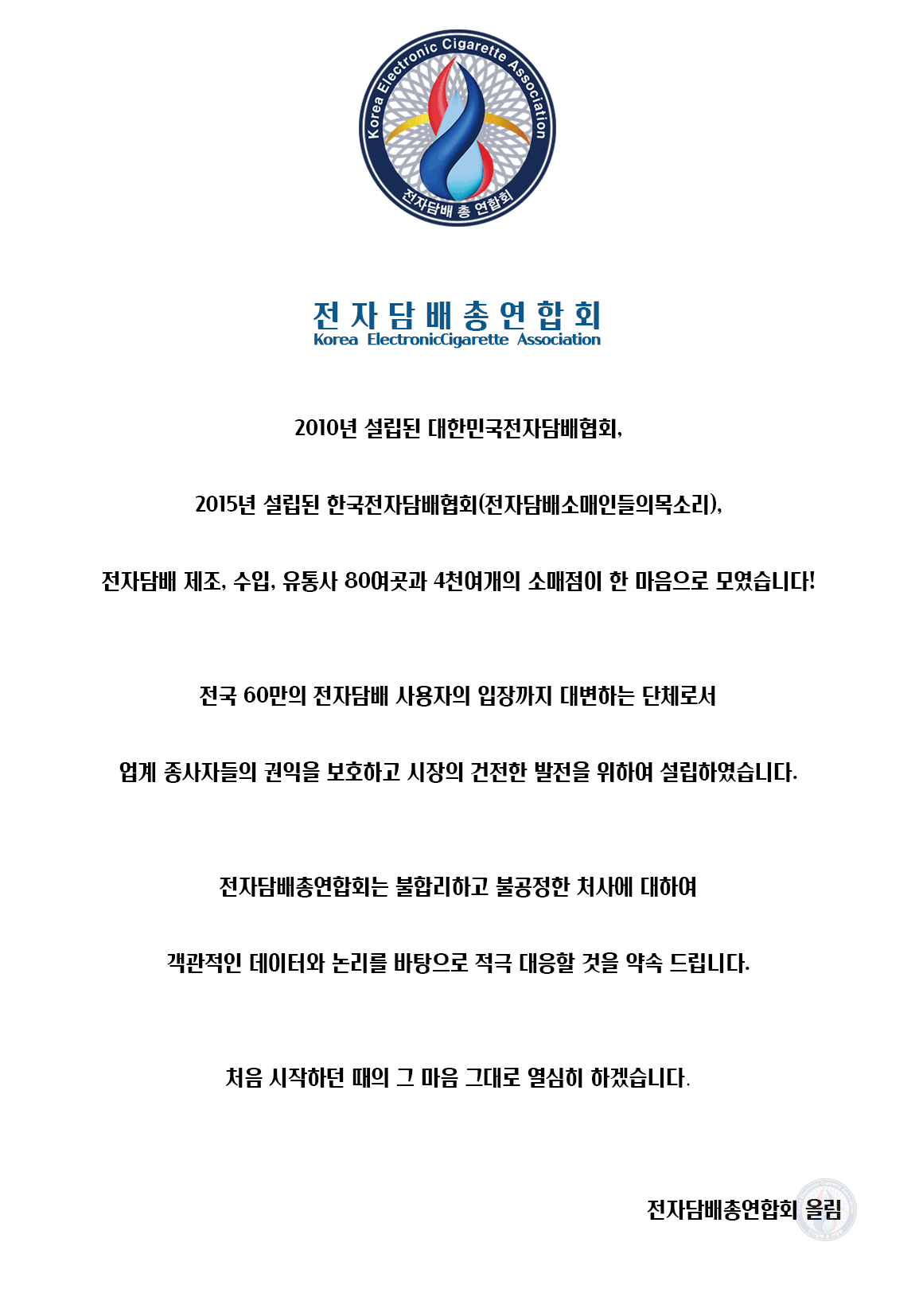 Korea Electronic Cigarette Association
전자담배 총 연합회

전자담배총연합회
Korea ElectronicCigarette Association

2010년 설립된 대한민국전자담배협회,

2015년 설립된 한국전자담배협회(전자담배소매인들의목소리),

전자담배 제조, 수입, 유통사 80여곳과 4천여개의 소매점이 한 마음으로 모였습니다!

전국 60만의 전자담배 사용자의 입장까지 대변하는 단체로서

업계 종사자들의 권익을 보호하고 시장의 건전한 발전을 위하여 설립하였습니다.

전자담배총연합회는 불합리하고 불공정한 처사에 대하여

객관적인 데이터와 논리를 바탕으로 적극 대응할 것을 약속 드립니다.

처음 시작하던 때의 그 마음 그대로 열심히 하겠습니다.

전자담배총연합회 올림